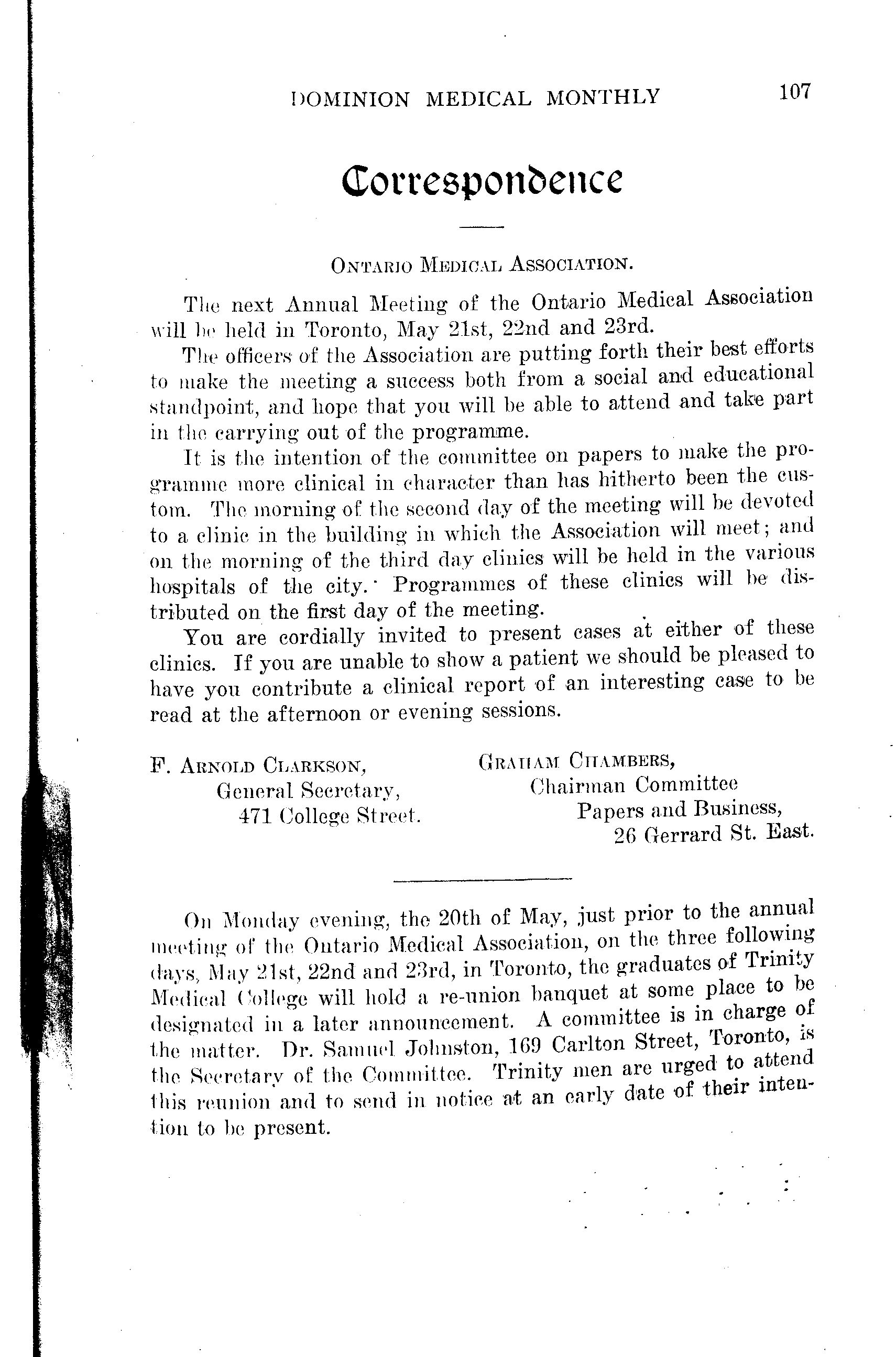 DOMINION MEDICAL MONTHLY 107

Correspondence

ONTARIO MEDICAL ASSOCIATION.

The next Annual Meeting of the Ontario Medical Association will be held in Toronto, May 21st, 22nd and 23rd.

The officers of the Association are putting forth their best efforts to make the meeting a success both from a social and educational standpoint, and hope that you will be able to attend and take part in the carrying out of the programme.

It is the intention of the committee on papers to make the programme more clinical in character than has hitherto been the custom. The morning of the second day of the meeting will be devoted to a clinic in the building in which the Association will meet; and on the morning of the third day clinics will be held in the various hospitals of the city. Programmes of these clinics will be distributed on the first day of the meeting.

You are cordially invited to present cases at either of these clinics. If you are unable to show a patient we should be pleased to have you contribute a clinical report of an interesting case to be read at the afternoon or evening sessions.

F. ARNOLD CLARKSON,
General Secretary,
471 College Street.

GRAHAM CHAMBERS,
Chairman Committee
Papers and Business,
26 Gerrard St. East.

On Monday evening, the 20th of May, just prior to the annual meeting of the Ontario Medical Association, on the three following days, May 21st, 22nd and 23rd, in Toronto, the graduates of Trinity Medical College will hold a re-union banquet at some place to be designated in a later announcement. A committee is in charge of the matter. Dr. Samuel Johnston, 169 Carlton Street, Toronto, is the Secretary of the Committee. Trinity men are urged to attend this reunion and to send in notice at an early date of their intention to be present.